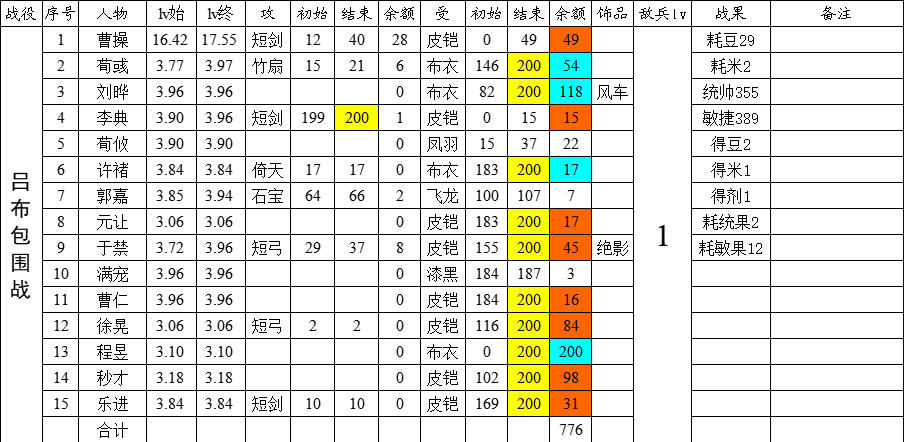 | 战役 | 序号 | 人物 | lv始 | lv终 | 攻 | 初始 | 结束 | 余额 | 受 | 初始 | 结束 | 余额 | 饰品 | 敌兵lv | 战果 | 备注 |
|---|---|---|---|---|---|---|---|---|---|---|---|---|---|---|---|---|
| 吕布包围战 | 1 | 曹操 | 16.42 | 17.55 | 短剑 | 12 | 40 | 28 | 皮铠 | 0 | 49 | 49 | | 1 | 耗豆29 | |
| | 2 | 荀彧 | 3.77 | 3.97 | 竹扇 | 15 | 21 | 6 | 布衣 | 146 | 200 | 54 | | | 耗米2 | |
| | 3 | 刘晔 | 3.96 | 3.96 | | | | 0 | 布衣 | 82 | 200 | 118 | 风车 | | 统帅355 | |
| | 4 | 李典 | 3.90 | 3.96 | 短剑 | 199 | 200 | 1 | 皮铠 | 0 | 15 | 15 | | | 敏捷389 | |
| | 5 | 荀攸 | 3.90 | 3.90 | | | | 0 | 凤羽 | 15 | 37 | 22 | | | 得豆2 | |
| | 6 | 许褚 | 3.84 | 3.84 | 倚天 | 17 | 17 | 0 | 布衣 | 183 | 200 | 17 | | | 得米1 | |
| | 7 | 郭嘉 | 3.85 | 3.94 | 石宝 | 64 | 66 | 2 | 飞龙 | 100 | 107 | 7 | | | 得剂1 | |
| | 8 | 元让 | 3.06 | 3.06 | | | | 0 | 皮铠 | 183 | 200 | 17 | | | 耗统果2 | |
| | 9 | 于禁 | 3.72 | 3.96 | 短弓 | 29 | 37 | 8 | 皮铠 | 155 | 200 | 45 | 绝影 | | 耗敏果12 | |
| | 10 | 满宠 | 3.96 | 3.96 | | | | 0 | 漆黑 | 184 | 187 | 3 | | | | |
| | 11 | 曹仁 | 3.96 | 3.96 | | | | 0 | 皮铠 | 184 | 200 | 16 | | | | |
| | 12 | 徐晃 | 3.06 | 3.06 | 短弓 | 2 | 2 | 0 | 皮铠 | 116 | 200 | 84 | | | | |
| | 13 | 程昱 | 3.10 | 3.10 | | | | 0 | 布衣 | 0 | 200 | 200 | | | | |
| | 14 | 秒才 | 3.18 | 3.18 | | | | 0 | 皮铠 | 102 | 200 | 98 | | | | |
| | 15 | 乐进 | 3.84 | 3.84 | 短剑 | 10 | 10 | 0 | 皮铠 | 169 | 200 | 31 | | | | |
| | | 合计 | | | | | | | | | | 776 | | | | |